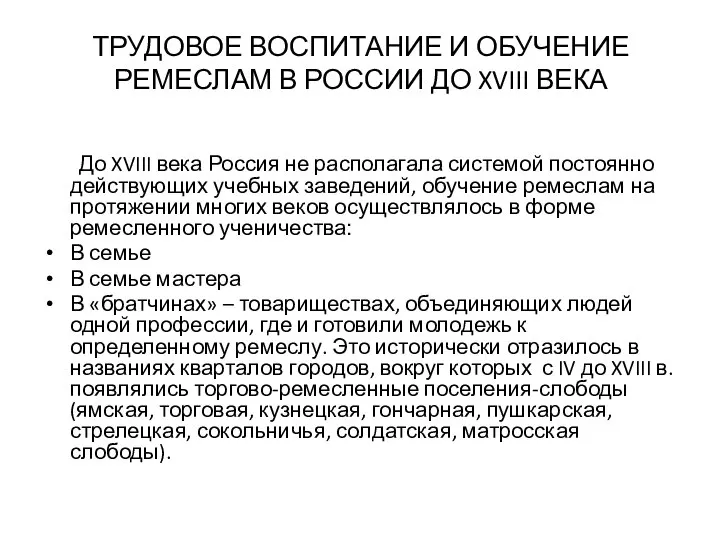 ТРУДОВОЕ ВОСПИТАНИЕ И ОБУЧЕНИЕ РЕМЕСЛАМ В РОССИИ ДО XVIII ВЕКА

До XVIII века Россия не располагала системой постоянно действующих учебных заведений, обучение ремеслам на протяжении многих веков осуществлялось в форме ремесленного ученичества:

• В семье
• В семье мастера
• В «братчинах» – товариществах, объединяющих людей одной профессии, где и готовили молодежь к определенному ремеслу. Это исторически отразилось в названиях кварталов городов, вокруг которых с IV до XVIII в. появлялись торгово-ремесленные поселения-слободы (ямская, торговая, кузнецкая, гончарная, пушкарская, стрелецкая, сокольничья, солдатская, матросская слободы).